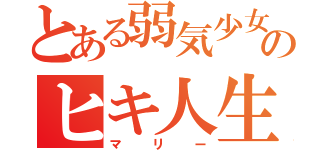 とある弱気少女の

ヒキ人生

マリー